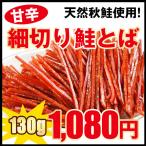 甘辛

天然秋鮭使用!

細切り鮭とば

130g 1,080円